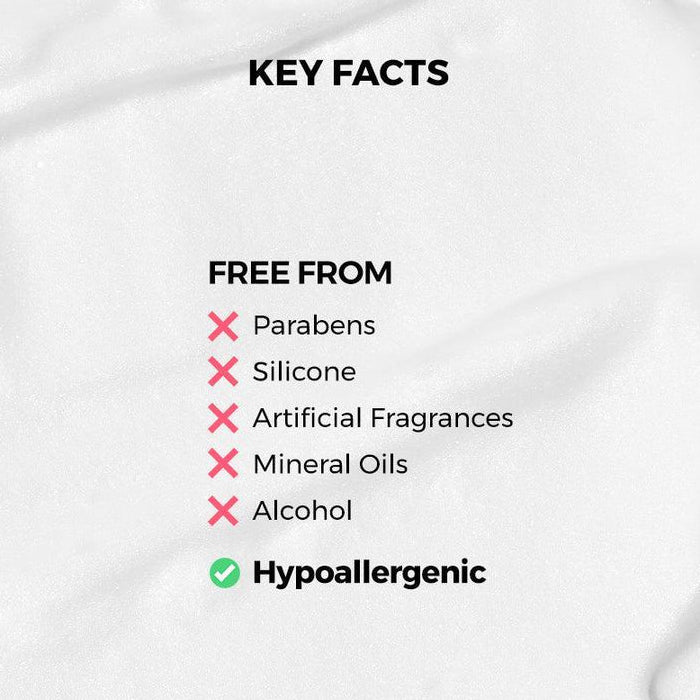 KEY FACTS

FREE FROM

✗ Parabens
✗ Silicone
✗ Artificial Fragrances
✗ Mineral Oils
✗ Alcohol

✓ Hypoallergenic